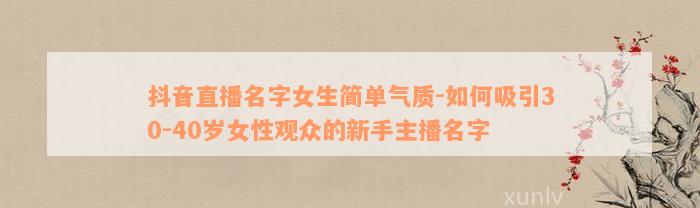 抖音直播名字女生简单气质-如何吸引30-40岁女性观众的新手主播名字

xunlv